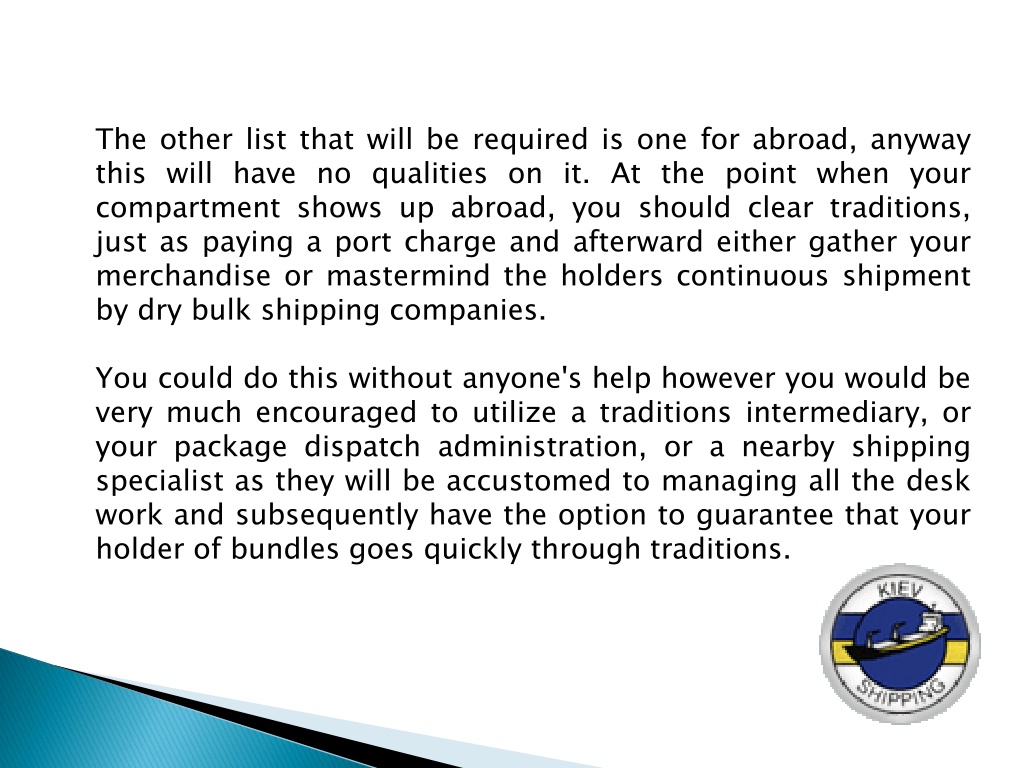 The other list that will be required is one for abroad, anyway this will have no qualities on it. At the point when your compartment shows up abroad, you should clear traditions, just as paying a port charge and afterward either gather your merchandise or mastermind the holders continuous shipment by dry bulk shipping companies.

You could do this without anyone's help however you would be very much encouraged to utilize a traditions intermediary, or your package dispatch administration, or a nearby shipping specialist as they will be accustomed to managing all the desk work and subsequently have the option to guarantee that your holder of bundles goes quickly through traditions.

KIEV
SHIPPING